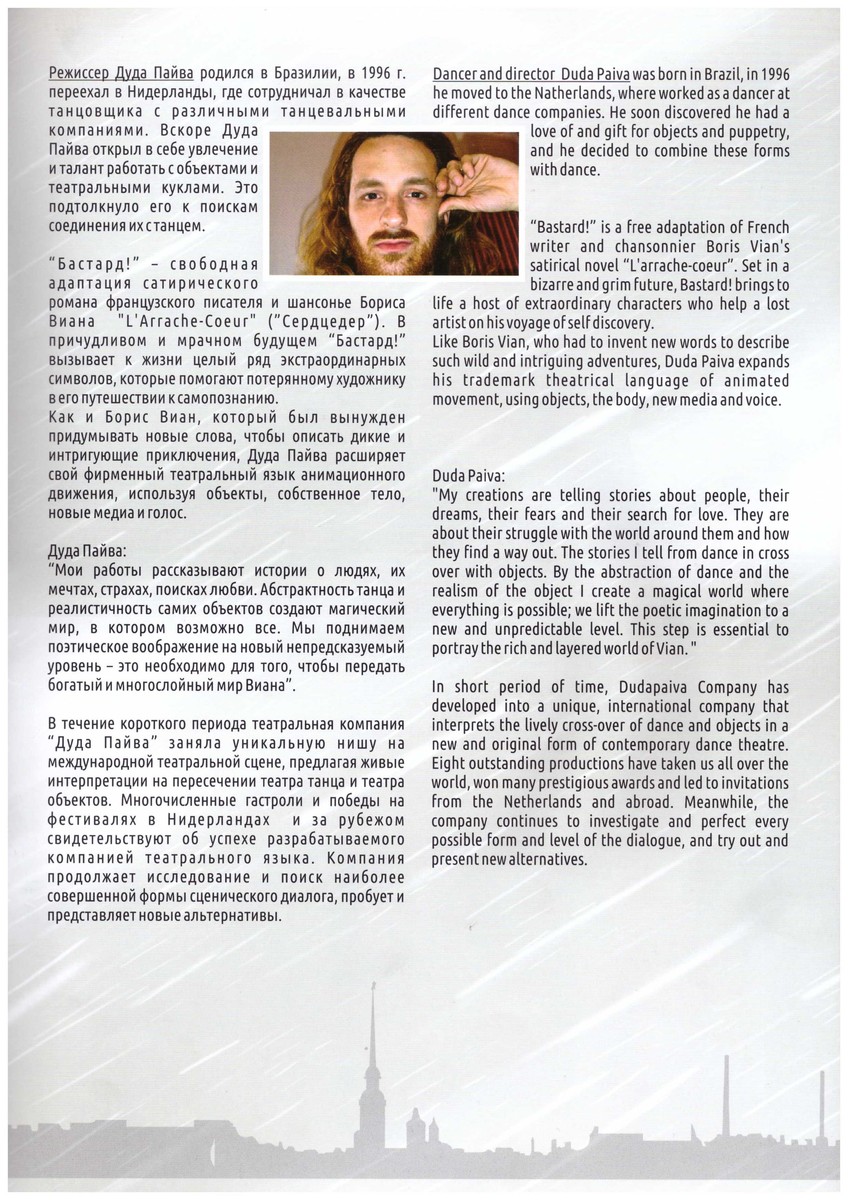 Режиссер Дуда Пайва родился в Бразилии, в 1996 г. переехал в Нидерланды, где сотрудничал в качестве танцовщика с различными танцевальными компаниями. Вскоре Дуда Пайва открыл в себе увлечение и талант работать с объектами и театральными куклами. Это подтолкнуло его к поискам соединения их с танцем.

"Бастард!" – свободная адаптация сатирического романа французского писателя и шансонье Бориса Виана "L'Arrache-Coeur" ("Сердцедер"). В причудливом и мрачном будущем "Бастард!" вызывает к жизни целый ряд экстраординарных символов, которые помогают потерянному художнику в его путешествии к самопознанию.
Как и Борис Виан, который был вынужден придумывать новые слова, чтобы описать дикие и интригующие приключения, Дуда Пайва расширяет свой фирменный театральный язык анимационного движения, используя объекты, собственное тело, новые медиа и голос.

Дуда Пайва:
"Мои работы рассказывают истории о людях, их мечтах, страхах, поисках любви. Абстрактность танца и реалистичность самих объектов создают магический мир, в котором возможно все. Мы поднимаем поэтическое воображение на новый непредсказуемый уровень – это необходимо для того, чтобы передать богатый и многослойный мир Виана".

В течение короткого периода театральная компания "Дуда Пайва" заняла уникальную нишу на международной театральной сцене, предлагая живые интерпретации на пересечении театра танца и театра объектов. Многочисленные гастроли и победы на фестивалях в Нидерландах и за рубежом свидетельствуют об успехе разрабатываемого компанией театрального языка. Компания продолжает исследование и поиск наиболее совершенной формы сценического диалога, пробует и представляет новые альтернативы.

Dancer and director Duda Paiva was born in Brazil, in 1996 he moved to the Natherlands, where worked as a dancer at different dance companies. He soon discovered he had a love of and gift for objects and puppetry, and he decided to combine these forms with dance.

"Bastard!" is a free adaptation of French writer and chansonnier Boris Vian's satirical novel "L'arrache-coeur". Set in a bizarre and grim future, Bastard! brings to life a host of extraordinary characters who help a lost artist on his voyage of self discovery.
Like Boris Vian, who had to invent new words to describe such wild and intriguing adventures, Duda Paiva expands his trademark theatrical language of animated movement, using objects, the body, new media and voice.

Duda Paiva:
"My creations are telling stories about people, their dreams, their fears and their search for love. They are about their struggle with the world around them and how they find a way out. The stories I tell from dance in cross over with objects. By the abstraction of dance and the realism of the object I create a magical world where everything is possible; we lift the poetic imagination to a new and unpredictable level. This step is essential to portray the rich and layered world of Vian. "

In short period of time, Dudapaiva Company has developed into a unique, international company that interprets the lively cross-over of dance and objects in a new and original form of contemporary dance theatre. Eight outstanding productions have taken us all over the world, won many prestigious awards and led to invitations from the Netherlands and abroad. Meanwhile, the company continues to investigate and perfect every possible form and level of the dialogue, and try out and present new alternatives.